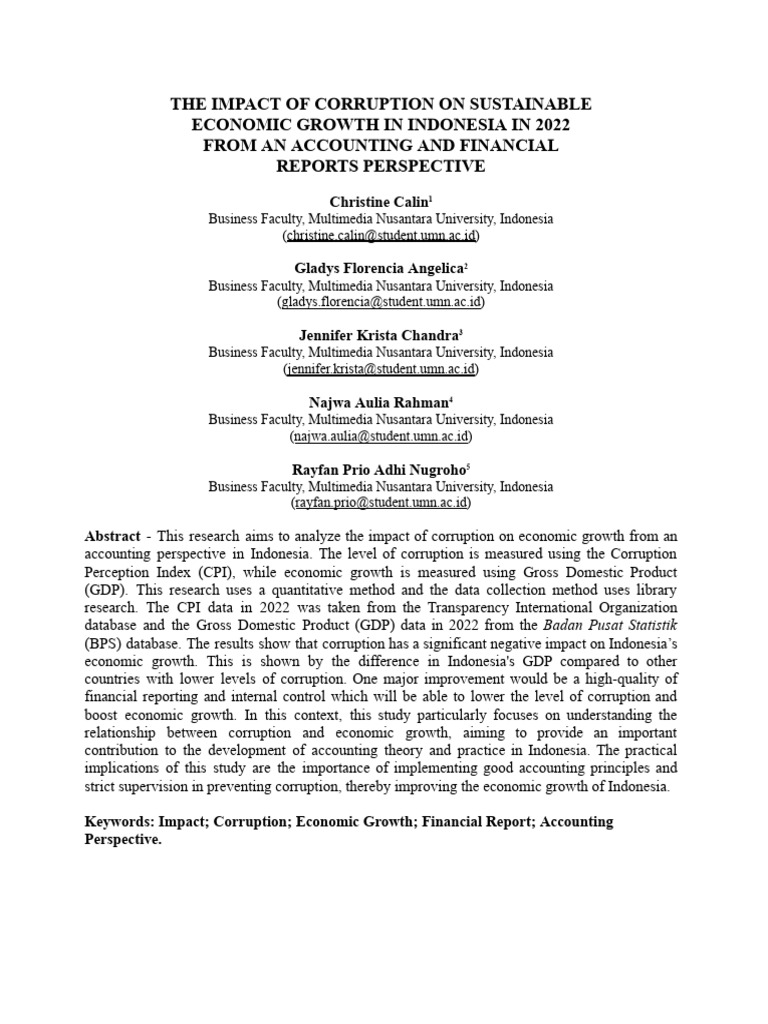 THE IMPACT OF CORRUPTION ON SUSTAINABLE ECONOMIC GROWTH IN INDONESIA IN 2022 FROM AN ACCOUNTING AND FINANCIAL REPORTS PERSPECTIVE

Christine Calin$^1$
Business Faculty, Multimedia Nusantara University, Indonesia
(christine.calin@student.umn.ac.id)

Gladys Florencia Angelica$^2$
Business Faculty, Multimedia Nusantara University, Indonesia
(gladys.florencia@student.umn.ac.id)

Jennifer Krista Chandra$^3$
Business Faculty, Multimedia Nusantara University, Indonesia
(jennifer.krista@student.umn.ac.id)

Najwa Aulia Rahman$^4$
Business Faculty, Multimedia Nusantara University, Indonesia
(najwa.aulia@student.umn.ac.id)

Rayfan Prio Adhi Nugroho$^5$
Business Faculty, Multimedia Nusantara University, Indonesia
(rayfan.prio@student.umn.ac.id)

Abstract - This research aims to analyze the impact of corruption on economic growth from an accounting perspective in Indonesia. The level of corruption is measured using the Corruption Perception Index (CPI), while economic growth is measured using Gross Domestic Product (GDP). This research uses a quantitative method and the data collection method uses library research. The CPI data in 2022 was taken from the Transparency International Organization database and the Gross Domestic Product (GDP) data in 2022 from the Badan Pusat Statistik (BPS) database. The results show that corruption has a significant negative impact on Indonesia's economic growth. This is shown by the difference in Indonesia's GDP compared to other countries with lower levels of corruption. One major improvement would be a high-quality of financial reporting and internal control which will be able to lower the level of corruption and boost economic growth. In this context, this study particularly focuses on understanding the relationship between corruption and economic growth, aiming to provide an important contribution to the development of accounting theory and practice in Indonesia. The practical implications of this study are the importance of implementing good accounting principles and strict supervision in preventing corruption, thereby improving the economic growth of Indonesia.

Keywords: Impact; Corruption; Economic Growth; Financial Report; Accounting Perspective.